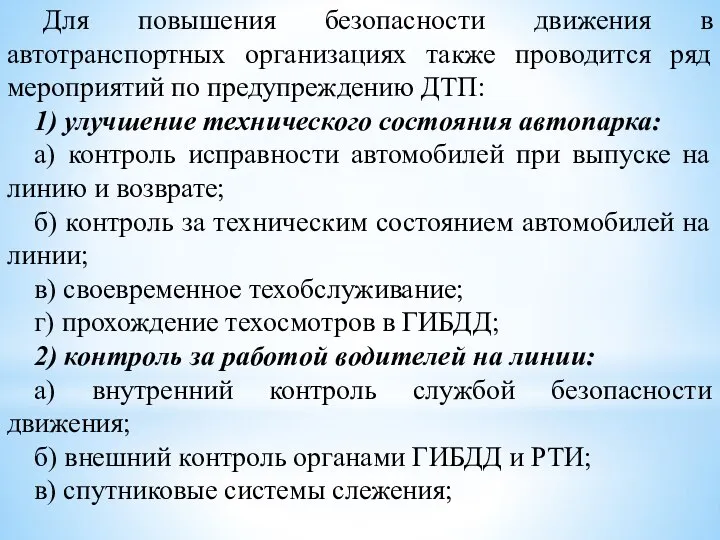 Для повышения безопасности движения в автотранспортных организациях также проводится ряд мероприятий по предупреждению ДТП:

1) улучшение технического состояния автопарка:

а) контроль исправности автомобилей при выпуске на линию и возврате;

б) контроль за техническим состоянием автомобилей на линии;

в) своевременное техобслуживание;

г) прохождение техосмотров в ГИБДД;

2) контроль за работой водителей на линии:

а) внутренний контроль службой безопасности движения;

б) внешний контроль органами ГИБДД и РТИ;

в) спутниковые системы слежения;